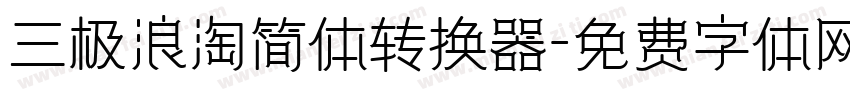 三极浪淘简体转换器-免费字体网